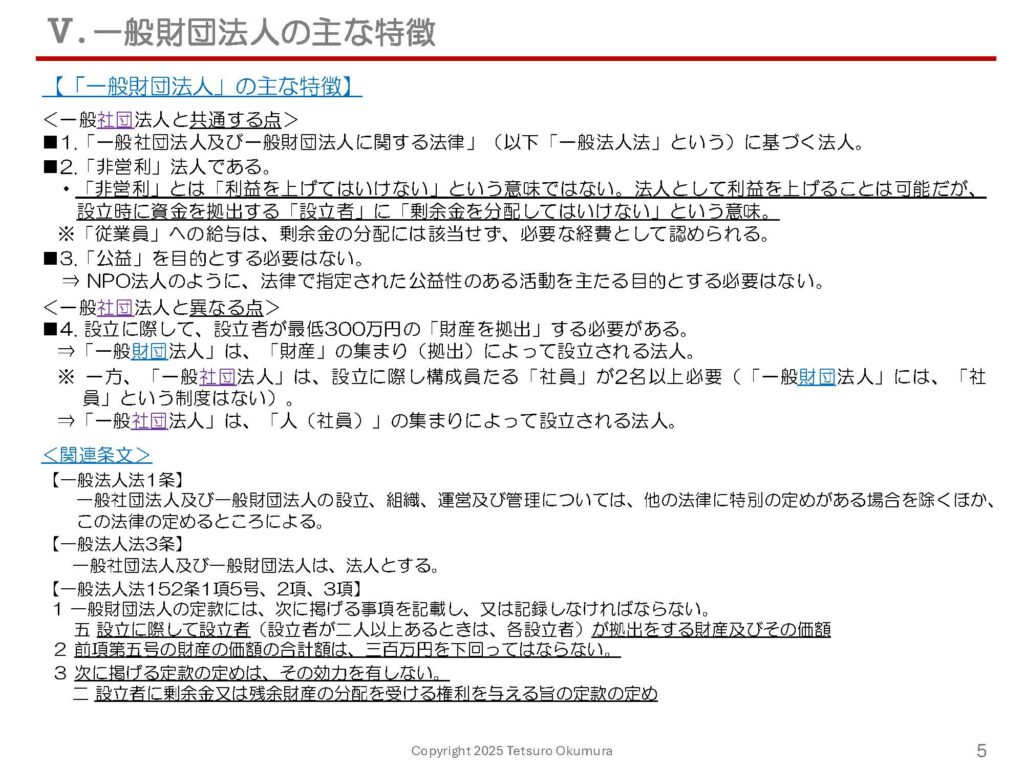 Ⅴ. 一般財団法人の主な特徴

【「一般財団法人」の主な特徴】

＜一般社団法人と共通する点＞

■1.「一般社団法人及び一般財団法人に関する法律」（以下「一般法人法」という）に基づく法人。

■2.「非営利」法人である。

・「非営利」とは「利益を上げてはいけない」という意味ではない。法人として利益を上げることは可能だが、設立時に資金を拠出する「設立者」に「剰余金を分配してはいけない」という意味。

※「従業員」への給与は、剰余金の分配には該当せず、必要な経費として認められる。

■3.「公益」を目的とする必要はない。

⇒ NPO法人のように、法律で指定された公益性のある活動を主たる目的とする必要はない。

＜一般社団法人と異なる点＞

■4. 設立に際して、設立者が最低300万円の「財産を拠出」する必要がある。

⇒「一般財団法人」は、「財産」の集まり（拠出）によって設立される法人。

※ 一方、「一般社団法人」は、設立に際し構成員たる「社員」が2名以上必要（「一般財団法人」には、「社員」という制度はない）。

⇒「一般社団法人」は、「人（社員）」の集まりによって設立される法人。

＜関連条文＞

【一般法人法1条】

一般社団法人及び一般財団法人の設立、組織、運営及び管理については、他の法律に特別の定めがある場合を除くほか、この法律の定めるところによる。

【一般法人法3条】

一般社団法人及び一般財団法人は、法人とする。

【一般法人法152条1項5号、2項、3項】

1 一般財団法人の定款には、次に掲げる事項を記載し、又は記録しなければならない。

五 設立に際して設立者（設立者が二人以上あるときは、各設立者）が拠出をする財産及びその価額

2 前項第五号の財産の価額の合計額は、三百万円を下回ってはならない。

3 次に掲げる定款の定めは、その効力を有しない。

二 設立者に剰余金又は残余財産の分配を受ける権利を与える旨の定款の定め

Copyright 2025 Tetsuro Okumura

5